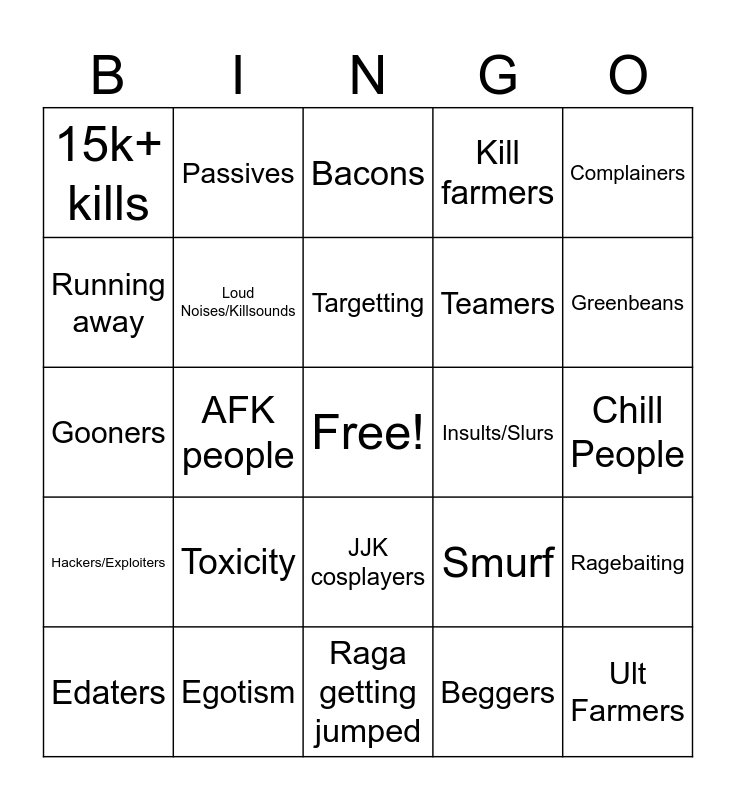 | B | I | N | G | O |
|---|---|---|---|---|
| 15k+ kills | Passives | Bacons | Kill farmers | Complainers |
| Running away | Loud Noises/Killsounds | Targetting | Teamers | Greenbeans |
| Gooners | AFK people | Free! | Insults/Slurs | Chill People |
| Hackers/Exploiters | Toxicity | JJK cosplayers | Smurf | Ragebaiting |
| Edaters | Egotism | Raga getting jumped | Beggers | Ult Farmers |